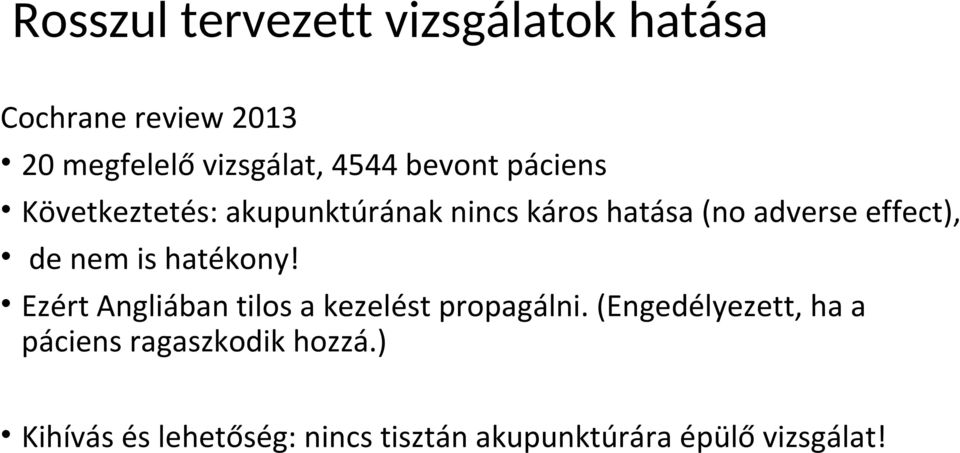 Rosszul tervezett vizsgálatok hatása

Cochrane review 2013

• 20 megfelelő vizsgálat, 4544 bevont páciens
• Következtetés: akupunktúrának nincs káros hatása (no adverse effect),
• de nem is hatékony!
• Ezért Angliában tilos a kezelést propagálni. (Engedélyezett, ha a páciens ragaszkodik hozzá.)

• Kihívás és lehetőség: nincs tisztán akupunktúrára épülő vizsgálat!